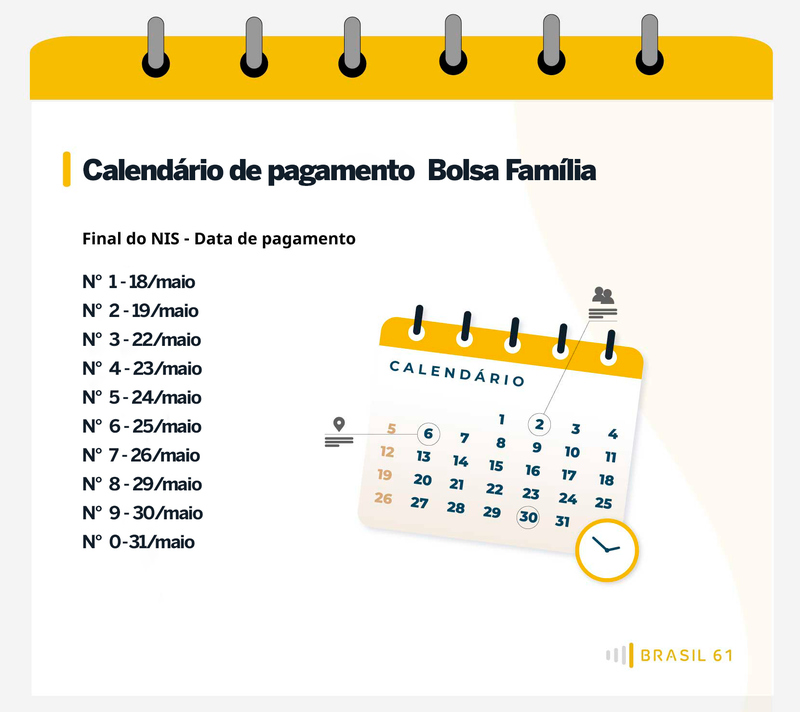 Calendário de pagamento Bolsa Família

Final do NIS - Data de pagamento

N° 1 - 18/maio
N° 2 - 19/maio
N° 3 - 22/maio
N° 4 - 23/maio
N° 5 - 24/maio
N° 6 - 25/maio
N° 7 - 26/maio
N° 8 - 29/maio
N° 9 - 30/maio
N° 0 - 31/maio

CALENDÁRIO

1 2 3 4
5 6 7 8 9 10 11
12 13 14 15 16 17 18
19 20 21 22 23 24 25
26 27 28 29 30 31

BRASIL 61